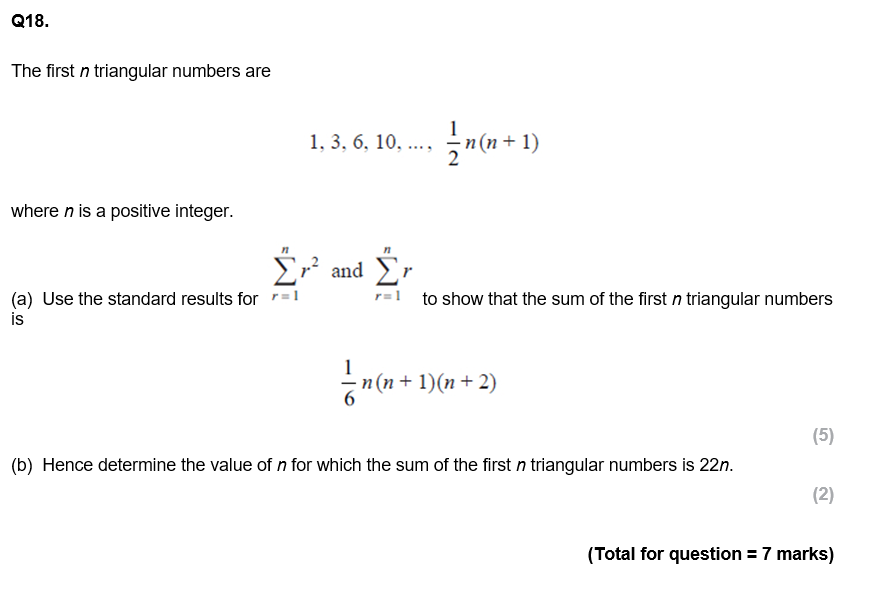 Q18.

The first $n$ triangular numbers are

$1, 3, 6, 10, \ldots, \frac{1}{2}n(n+1)$

where $n$ is a positive integer.

(a) Use the standard results for $\sum_{r=1}^{n} r^2$ and $\sum_{r=1}^{n} r$ to show that the sum of the first $n$ triangular numbers is

$\frac{1}{6}n(n+1)(n+2)$

(5)

(b) Hence determine the value of $n$ for which the sum of the first $n$ triangular numbers is $22n$.

(2)

(Total for question = 7 marks)